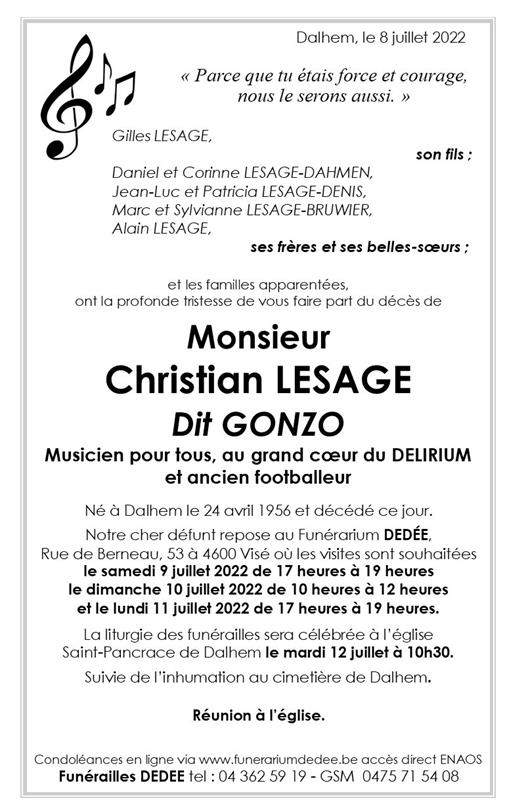 Dalhem, le 8 juillet 2022

« Parce que tu étais force et courage, nous le serons aussi. »

Gilles LESAGE,

son fils ;

Daniel et Corinne LESAGE-DAHMEN,
Jean-Luc et Patricia LESAGE-DENIS,
Marc et Sylvianne LESAGE-BRUWIER,
Alain LESAGE,

ses frères et ses belles-sœurs ;

et les familles apparentées,
ont la profonde tristesse de vous faire part du décès de

Monsieur
Christian LESAGE
Dit GONZO

Musicien pour tous, au grand cœur du DELIRIUM et ancien footballeur

Né à Dalhem le 24 avril 1956 et décédé ce jour.

Notre cher défunt repose au Funérarium DEDÉE, Rue de Berneau, 53 à 4600 Visé où les visites sont souhaitées le samedi 9 juillet 2022 de 17 heures à 19 heures le dimanche 10 juillet 2022 de 10 heures à 12 heures et le lundi 11 juillet 2022 de 17 heures à 19 heures.

La liturgie des funérailles sera célébrée à l'église Saint-Pancrace de Dalhem le mardi 12 juillet à 10h30.

Suivie de l'inhumation au cimetière de Dalhem.

Réunion à l'église.

Condoléances en ligne via www.funerariumdedee.be accès direct ENAOS
Funérailles DEDEE tel : 04 362 59 19 - GSM 0475 71 54 08